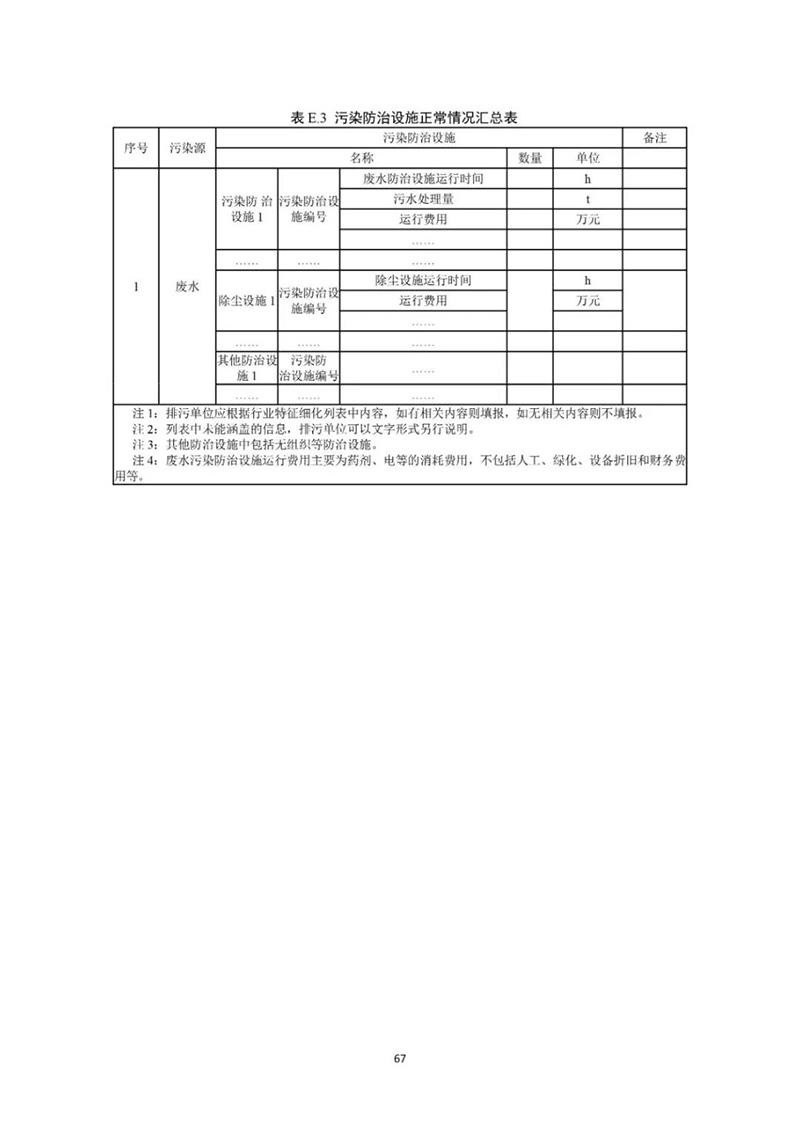 表 E.3 污染防治设施正常情况汇总表

| 序号 | 污染源 | 污染防治设施 | | | | | 备注 |
|---|---|---|---|---|---|---|---|
| | | 名称 | | | 数量 | 单位 | |
| 1 | 废水 | 污染防 治设施 1 | 污染防治设施编号 | 废水防治设施运行时间 | | h | |
| | | | | 污水处理量 | | t | |
| | | | | 运行费用 | | 万元 | |
| | | | | …… | | | |
| | | …… | …… | …… | | | |
| | | 除尘设施 1 | 污染防治设施编号 | 除尘设施运行时间 | | h | |
| | | | | 运行费用 | | 万元 | |
| | | | | …… | | | |
| | | …… | …… | …… | | | |
| | | 其他防治设施 1 | 污染防治设施编号 | …… | | | |
| | | …… | …… | …… | | | |

注 1：排污单位应根据行业特征细化列表中内容，如有相关内容则填报，如无相关内容则不填报。
注 2：列表中未能涵盖的信息，排污单位可以文字形式另行说明。
注 3：其他防治设施中包括无组织等防治设施。
注 4：废水污染防治设施运行费用主要为药剂、电等的消耗费用，不包括人工、绿化、设备折旧和财务费用等。

67